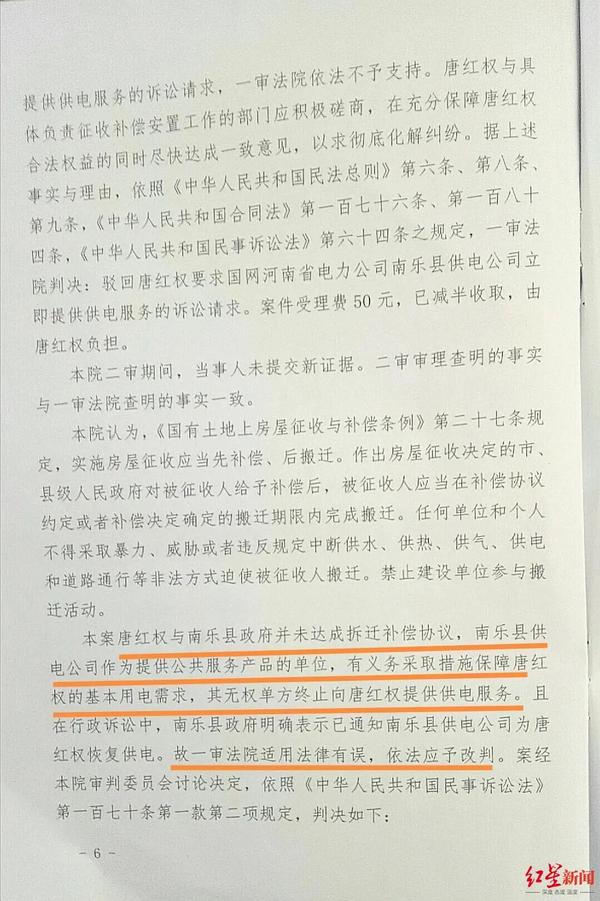 提供供电服务的诉讼请求，一审法院依法不予支持。唐红权与具体负责征收补偿安置工作的部门应积极磋商，在充分保障唐红权合法权益的同时尽快达成一致意见，以求彻底化解纠纷。据上述事实与理由，依照《中华人民共和国民法总则》第六条、第八条、第九条，《中华人民共和国合同法》第一百七十六条、第一百八十四条，《中华人民共和国民事诉讼法》第六十四条之规定，一审法院判决：驳回唐红权要求国网河南省电力公司南乐县供电公司立即提供供电服务的诉讼请求。案件受理费50元，已减半收取，由唐红权负担。

本院二审期间，当事人未提交新证据。二审审理查明的事实与一审法院查明的事实一致。

本院认为，《国有土地上房屋征收与补偿条例》第二十七条规定，实施房屋征收应当先补偿、后搬迁。作出房屋征收决定的市、县级人民政府对被征收人给予补偿后，被征收人应当在补偿协议约定或者补偿决定确定的搬迁期限内完成搬迁。任何单位和个人不得采取暴力、威胁或者违反规定中断供水、供热、供气、供电和道路通行等非法方式迫使被征收人搬迁。禁止建设单位参与搬迁活动。

本案唐红权与南乐县政府并未达成拆迁补偿协议，南乐县供电公司作为提供公共服务产品的单位，有义务采取措施保障唐红权的基本用电需求，其无权单方终止向唐红权提供供电服务。且在行政诉讼中，南乐县政府明确表示已通知南乐县供电公司为唐红权恢复供电。故一审法院适用法律有误，依法应予改判。案经本院审判委员会讨论决定，依照《中华人民共和国民事诉讼法》第一百七十条第一款第二项规定，判决如下：

- 6 -

红星新闻